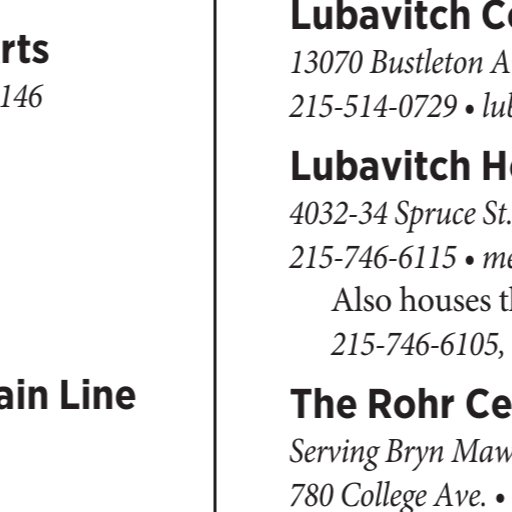 rts

146

ain Line

Lubavitch Co

13070 Bustleton A

215-514-0729 • lub

Lubavitch Ho

4032-34 Spruce St.

215-746-6115 • me

Also houses th

215-746-6105,

The Rohr Ce

Serving Bryn Maw

780 College Ave. •